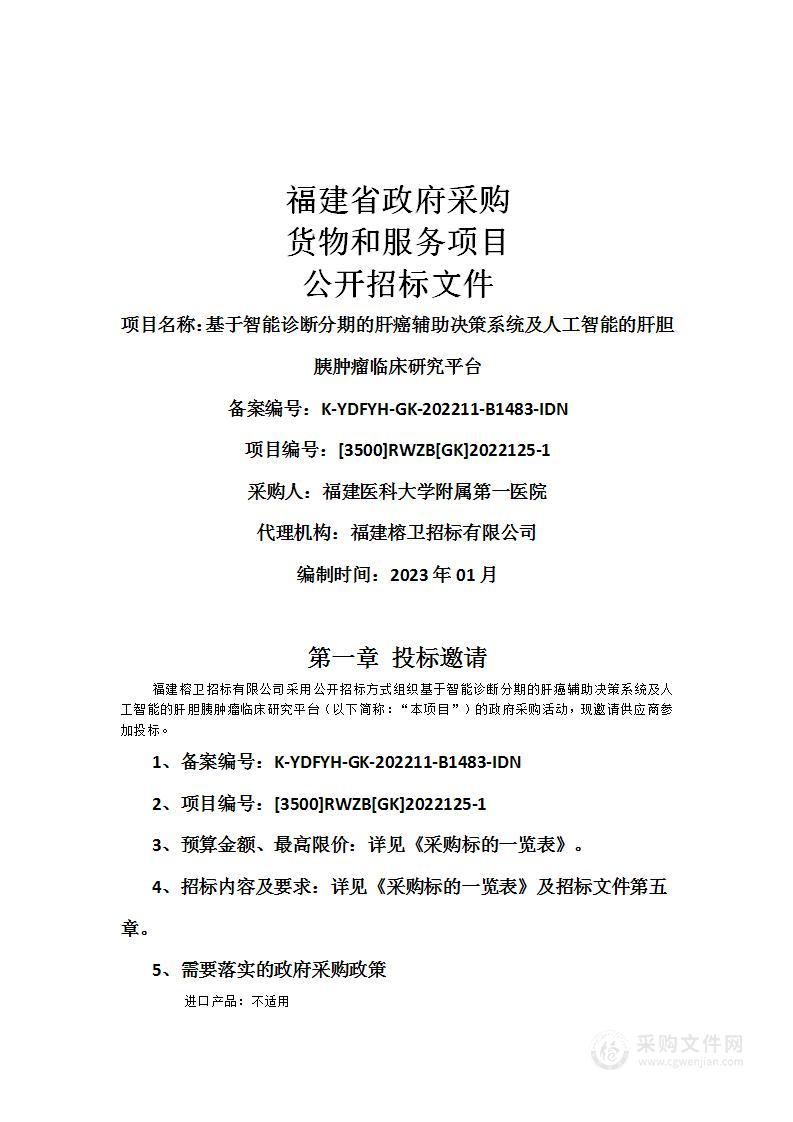 福建省政府采购
货物和服务项目
公开招标文件

项目名称：基于智能诊断分期的肝癌辅助决策系统及人工智能的肝胆胰肿瘤临床研究平台

备案编号：K-YDFYH-GK-202211-B1483-IDN

项目编号：[3500]RWZB[GK]2022125-1

采购人：福建医科大学附属第一医院

代理机构：福建榕卫招标有限公司

编制时间：2023 年 01 月

第一章 投标邀请

福建榕卫招标有限公司采用公开招标方式组织基于智能诊断分期的肝癌辅助决策系统及人工智能的肝胆胰肿瘤临床研究平台（以下简称：“本项目”）的政府采购活动，现邀请供应商参加投标。

1、备案编号：K-YDFYH-GK-202211-B1483-IDN

2、项目编号：[3500]RWZB[GK]2022125-1

3、预算金额、最高限价：详见《采购标的一览表》。

4、招标内容及要求：详见《采购标的一览表》及招标文件第五章。

5、需要落实的政府采购政策

进口产品：不适用

采购文件网
www.cgwenjian.com